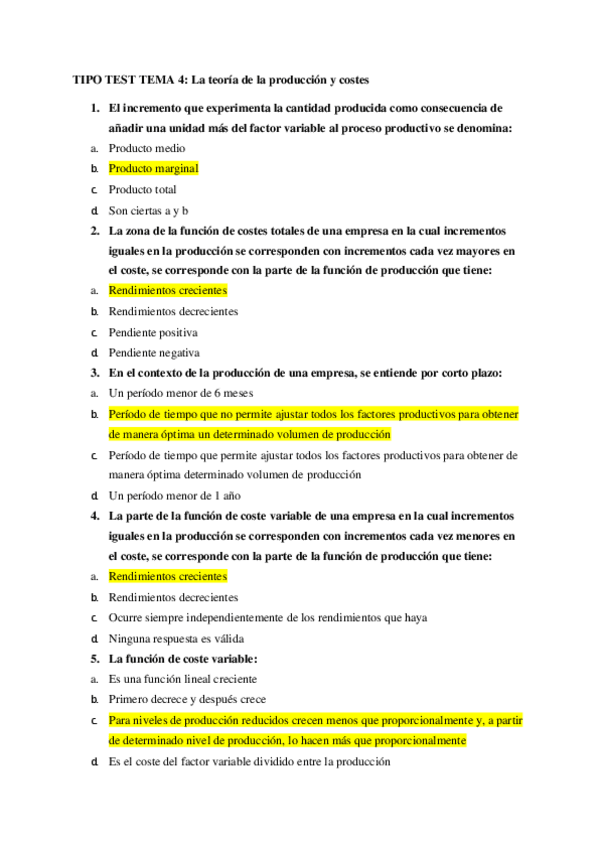 TIPO TEST TEMA 4: La teoría de la producción y costes

1. El incremento que experimenta la cantidad producida como consecuencia de añadir una unidad más del factor variable al proceso productivo se denomina:
a. Producto medio
b. Producto marginal
c. Producto total
d. Son ciertas a y b
2. La zona de la función de costes totales de una empresa en la cual incrementos iguales en la producción se corresponden con incrementos cada vez mayores en el coste, se corresponde con la parte de la función de producción que tiene:
a. Rendimientos crecientes
b. Rendimientos decrecientes
c. Pendiente positiva
d. Pendiente negativa
3. En el contexto de la producción de una empresa, se entiende por corto plazo:
a. Un período menor de 6 meses
b. Período de tiempo que no permite ajustar todos los factores productivos para obtener de manera óptima un determinado volumen de producción
c. Período de tiempo que permite ajustar todos los factores productivos para obtener de manera óptima determinado volumen de producción
d. Un período menor de 1 año
4. La parte de la función de coste variable de una empresa en la cual incrementos iguales en la producción se corresponden con incrementos cada vez menores en el coste, se corresponde con la parte de la función de producción que tiene:
a. Rendimientos crecientes
b. Rendimientos decrecientes
c. Ocurre siempre independientemente de los rendimientos que haya
d. Ninguna respuesta es válida
5. La función de coste variable:
a. Es una función lineal creciente
b. Primero decrece y después crece
c. Para niveles de producción reducidos crecen menos que proporcionalmente y, a partir de determinado nivel de producción, lo hacen más que proporcionalmente
d. Es el coste del factor variable dividido entre la producción